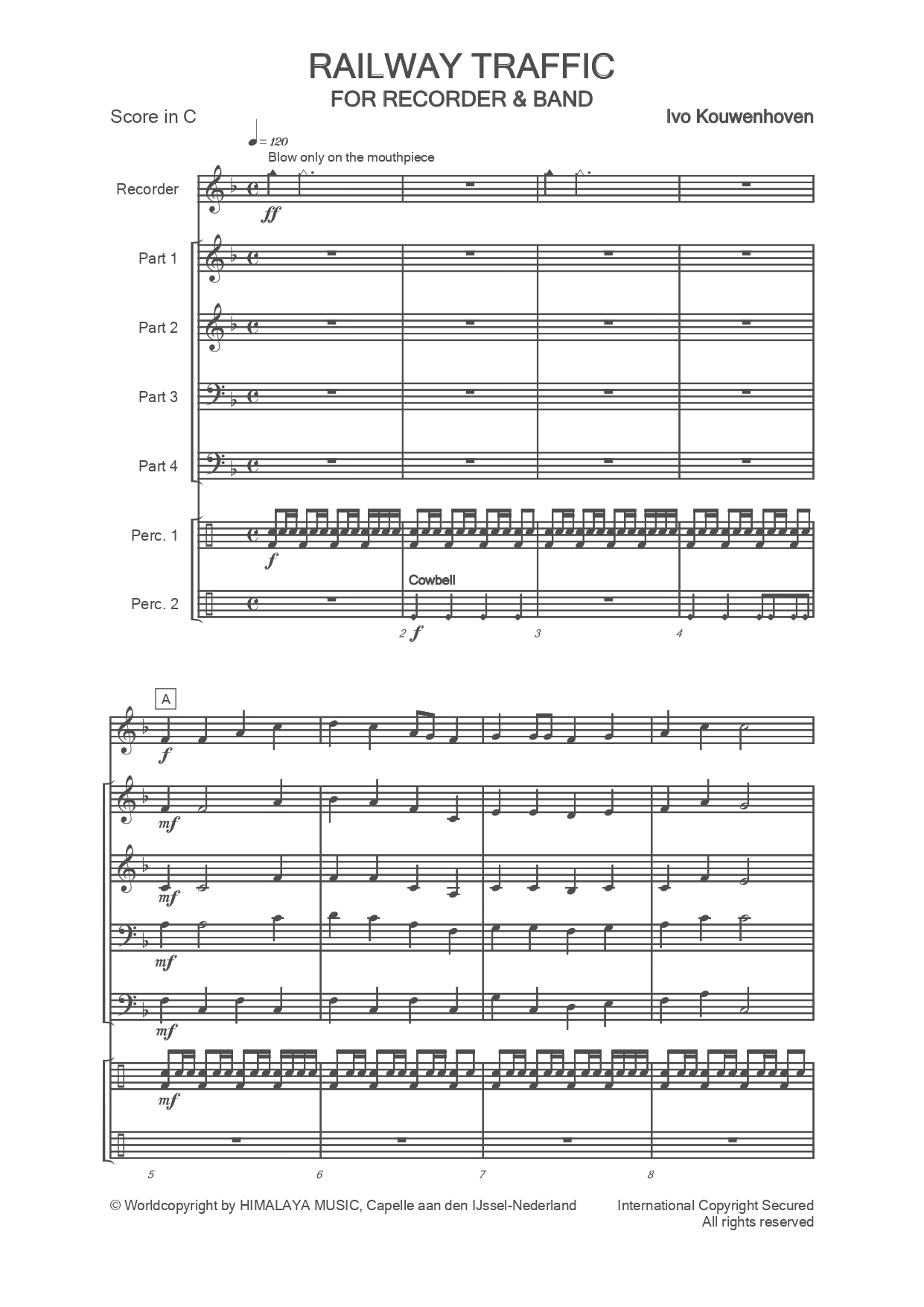 RAILWAY TRAFFIC
FOR RECORDER & BAND

Score in C

Ivo Kouwenhoven

= 120

Blow only on the mouthpiece

Recorder

ff

Part 1

Part 2

Part 3

Part 4

Perc. 1

f

Cowbell

Perc. 2

2 f

3

4

A

f

mf

mf

mf

mf

mf

5

6

7

8

© Worldcopyright by HIMALAYA MUSIC, Capelle aan den IJssel-Nederland

International Copyright Secured
All rights reserved